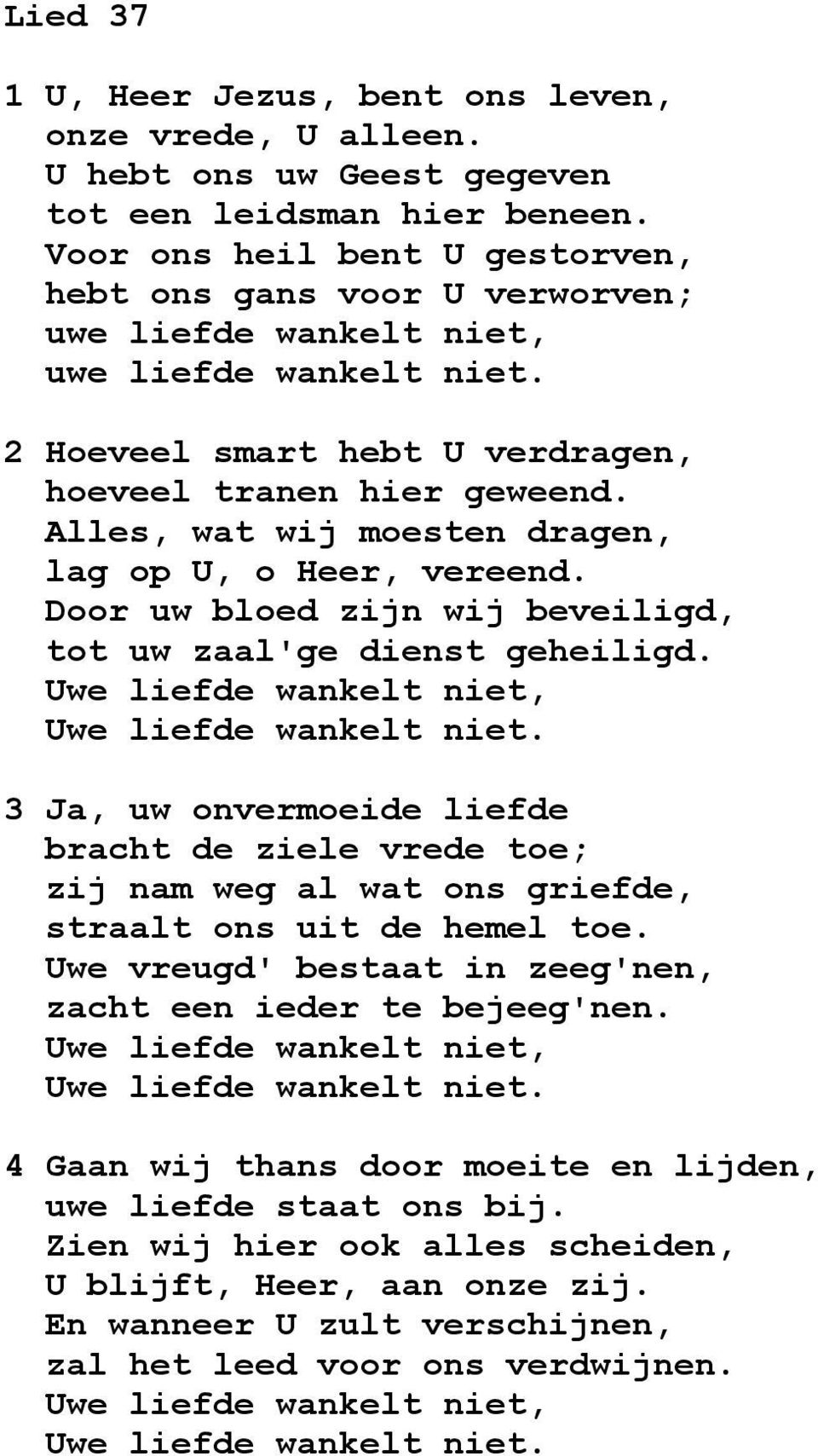 Lied 37

1 U, Heer Jezus, bent ons leven,
onze vrede, U alleen.
U hebt ons uw Geest gegeven
tot een leidsman hier beneen.
Voor ons heil bent U gestorven,
hebt ons gans voor U verworven;
uwe liefde wankelt niet,
uwe liefde wankelt niet.

2 Hoeveel smart hebt U verdragen,
hoeveel tranen hier geweend.
Alles, wat wij moesten dragen,
lag op U, o Heer, vereend.
Door uw bloed zijn wij beveiligd,
tot uw zaal'ge dienst geheiligd.
Uwe liefde wankelt niet,
Uwe liefde wankelt niet.

3 Ja, uw onvermoeide liefde
bracht de ziele vrede toe;
zij nam weg al wat ons griefde,
straalt ons uit de hemel toe.
Uwe vreugd' bestaat in zeeg'nen,
zacht een ieder te bejeeg'nen.
Uwe liefde wankelt niet,
Uwe liefde wankelt niet.

4 Gaan wij thans door moeite en lijden,
uwe liefde staat ons bij.
Zien wij hier ook alles scheiden,
U blijft, Heer, aan onze zij.
En wanneer U zult verschijnen,
zal het leed voor ons verdwijnen.
Uwe liefde wankelt niet,
Uwe liefde wankelt niet.